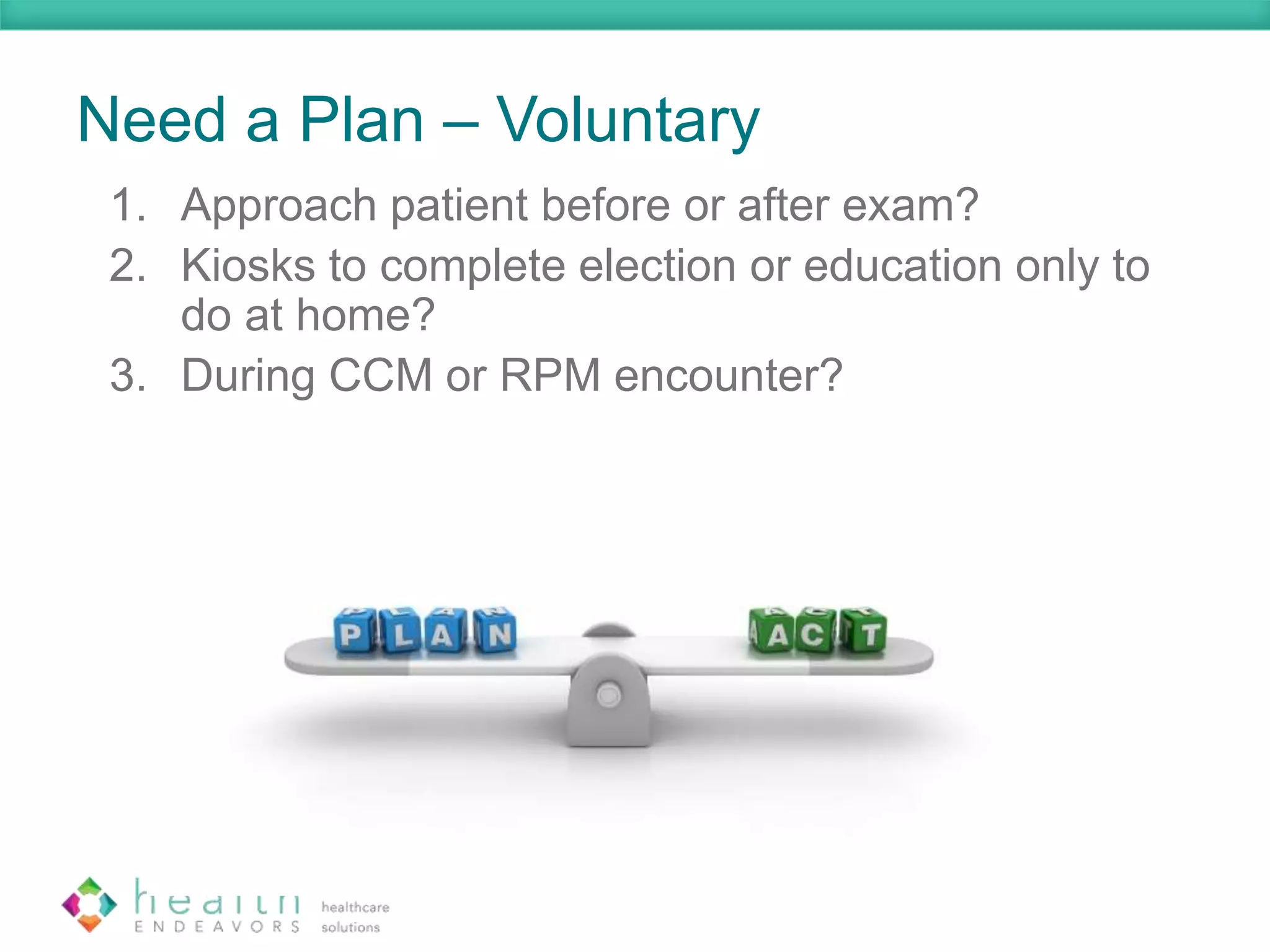 Need a Plan – Voluntary

1. Approach patient before or after exam?
2. Kiosks to complete election or education only to do at home?
3. During CCM or RPM encounter?

PLAN

ACT

health ENDEAVORS healthcare solutions